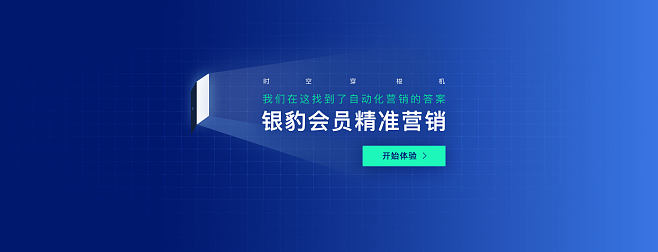 时 空 穿 梭 机

我们在这找到了自动化营销的答案

银豹会员精准营销

开始体验 >